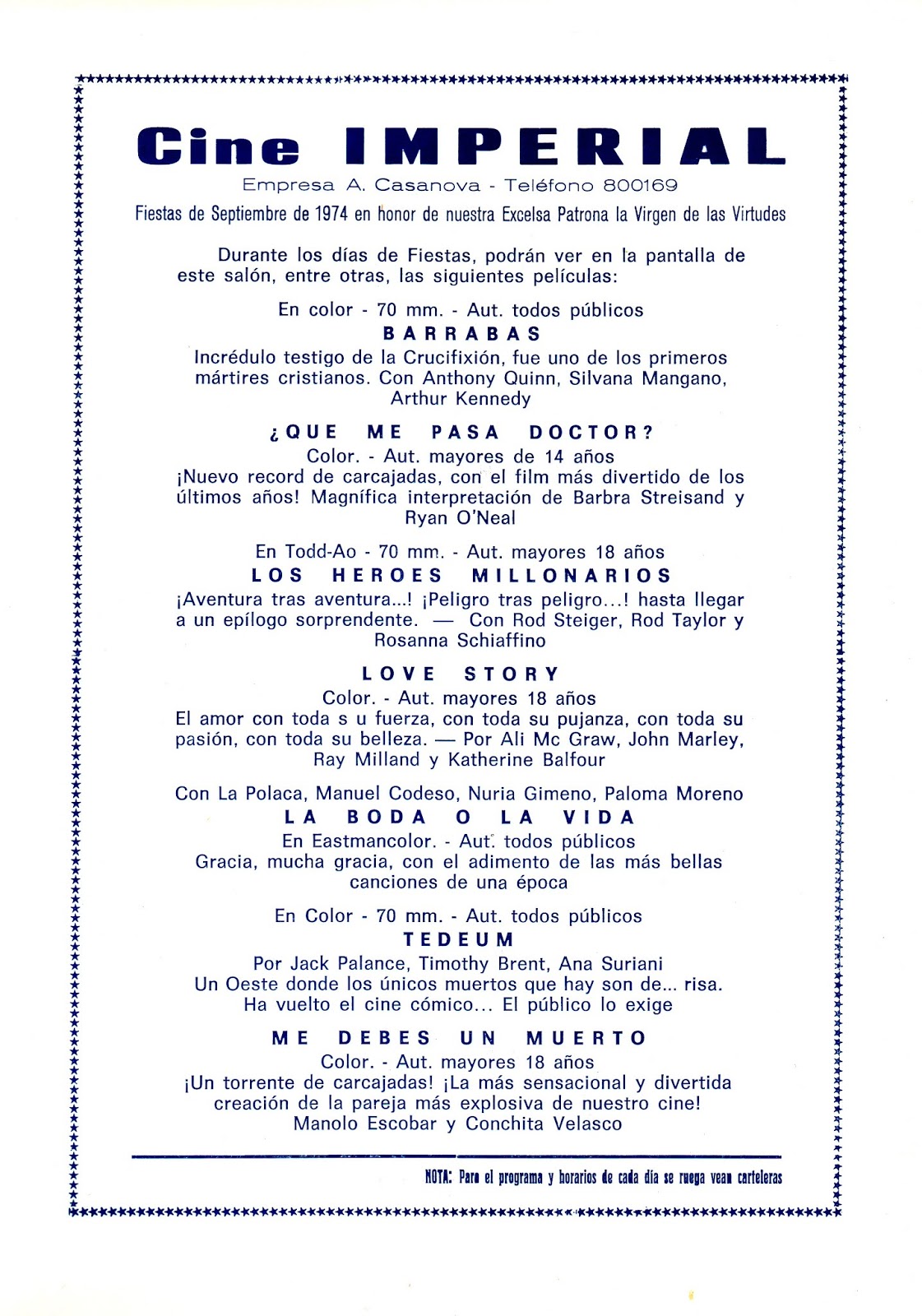 Cine IMPERIAL

Empresa A. Casanova - Teléfono 800169

Fiestas de Septiembre de 1974 en honor de nuestra Excelsa Patrona la Virgen de las Virtudes

Durante los días de Fiestas, podrán ver en la pantalla de este salón, entre otras, las siguientes películas:

En color - 70 mm. - Aut. todos públicos
BARRABAS
Incrédulo testigo de la Crucifixión, fue uno de los primeros mártires cristianos. Con Anthony Quinn, Silvana Mangano, Arthur Kennedy

¿QUE ME PASA DOCTOR?
Color. - Aut. mayores de 14 años
¡Nuevo record de carcajadas, con el film más divertido de los últimos años! Magnífica interpretación de Barbra Streisand y Ryan O'Neal

En Todd-Ao - 70 mm. - Aut. mayores 18 años
LOS HEROES MILLONARIOS
¡Aventura tras aventura...! ¡Peligro tras peligro...! hasta llegar a un epílogo sorprendente. — Con Rod Steiger, Rod Taylor y Rosanna Schiaffino

LOVE STORY
Color. - Aut. mayores 18 años
El amor con toda s u fuerza, con toda su pujanza, con toda su pasión, con toda su belleza. — Por Ali Mc Graw, John Marley, Ray Milland y Katherine Balfour

Con La Polaca, Manuel Codeso, Nuria Gimeno, Paloma Moreno
LA BODA O LA VIDA
En Eastmancolor. - Aut. todos públicos
Gracia, mucha gracia, con el adimento de las más bellas canciones de una época

En Color - 70 mm. - Aut. todos públicos
TEDEUM
Por Jack Palance, Timothy Brent, Ana Suriani
Un Oeste donde los únicos muertos que hay son de... risa. Ha vuelto el cine cómico... El público lo exige

ME DEBES UN MUERTO
Color. - Aut. mayores 18 años
¡Un torrente de carcajadas! ¡La más sensacional y divertida creación de la pareja más explosiva de nuestro cine! Manolo Escobar y Conchita Velasco

NOTA: Para el programa y horarios de cada día se ruega vean carteleras